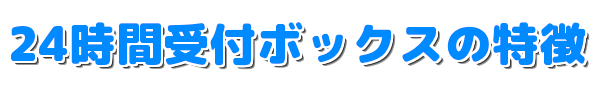 24時間受付ボックスの特徴